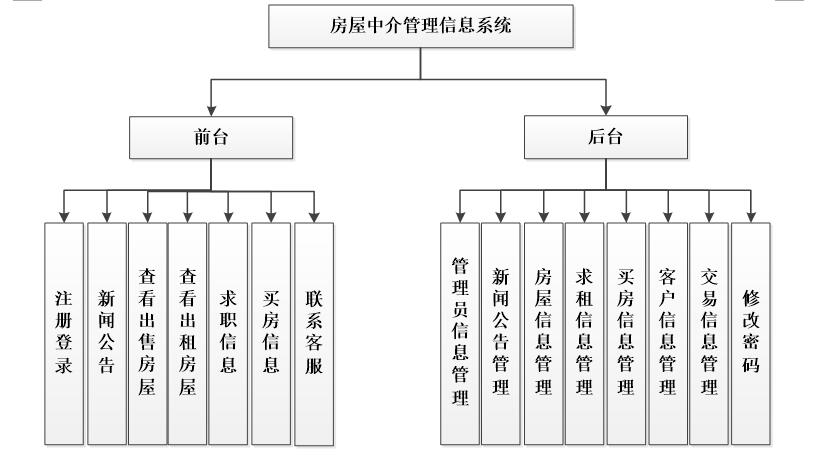 房屋中介管理信息系统

前台

后台

注册登录

新闻公告

查看出售房屋

查看出租房屋

求职信息

买房信息

联系客服

管理员信息管理

新闻公告管理

房屋信息管理

求租信息管理

买房信息管理

客户信息管理

交易信息管理

修改密码